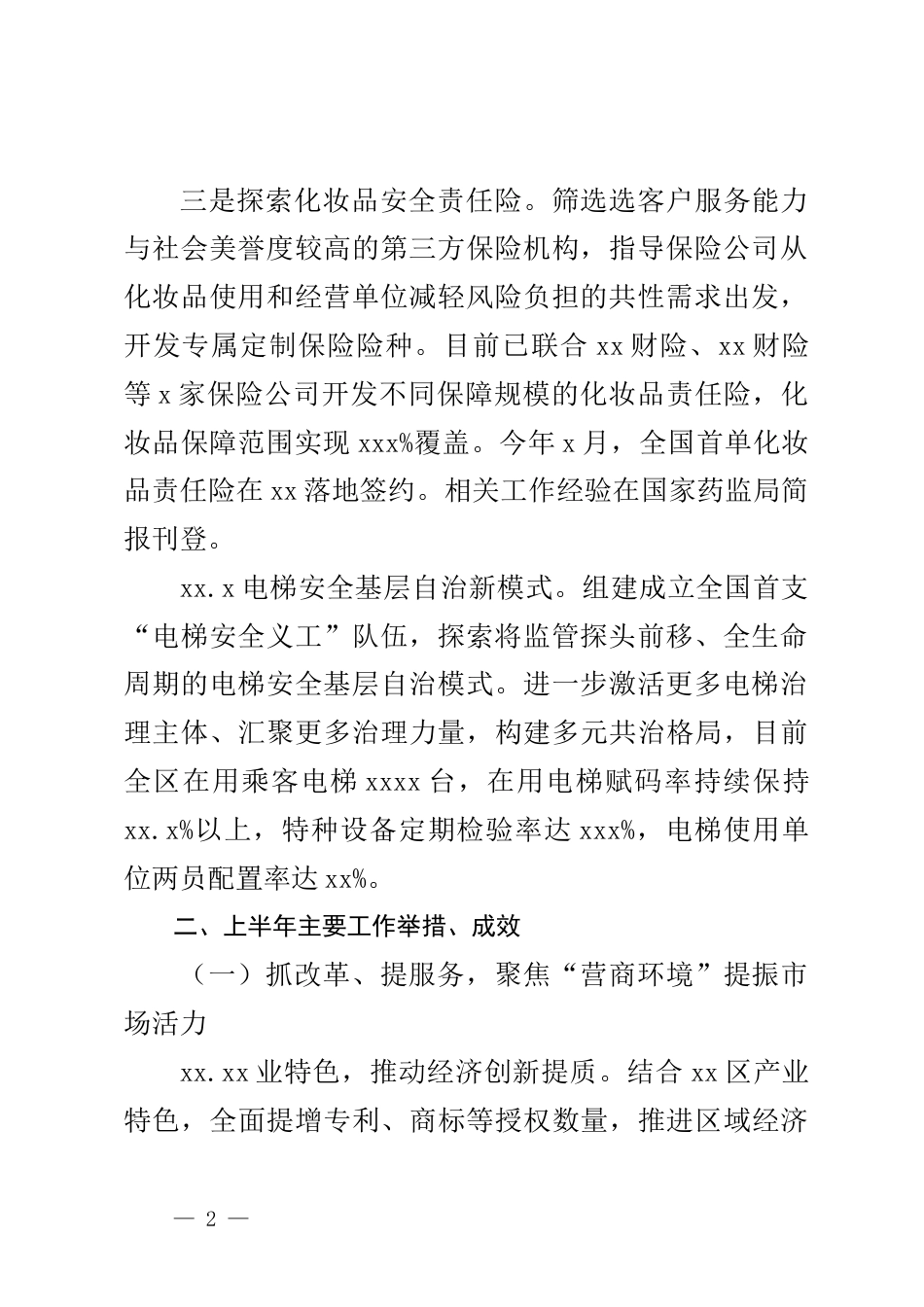 三是探索化妆品安全责任险。筛选选客户服务能力与社会美誉度较高的第三方保险机构，指导保险公司从化妆品使用和经营单位减轻风险负担的共性需求出发，开发专属定制保险险种。目前已联合 xx 财险、xx 财险等 x 家保险公司开发不同保障规模的化妆品责任险，化妆品保障范围实现 xxx%覆盖。今年 x 月，全国首单化妆品责任险在 xx 落地签约。相关工作经验在国家药监局简报刊登。

xx.x 电梯安全基层自治新模式。组建成立全国首支“电梯安全义工”队伍，探索将监管探头前移、全生命周期的电梯安全基层自治模式。进一步激活更多电梯治理主体、汇聚更多治理力量，构建多元共治格局，目前全区在用乘客电梯 xxxx 台，在用电梯赋码率持续保持 xx.x%以上，特种设备定期检验率达 xxx%，电梯使用单位两员配置率达 xx%。

二、上半年主要工作举措、成效

（一）抓改革、提服务，聚焦“营商环境”提振市场活力

xx.xx 业特色，推动经济创新提质。结合 xx 区产业特色，全面提增专利、商标等授权数量，推进区域经济

— 2 —